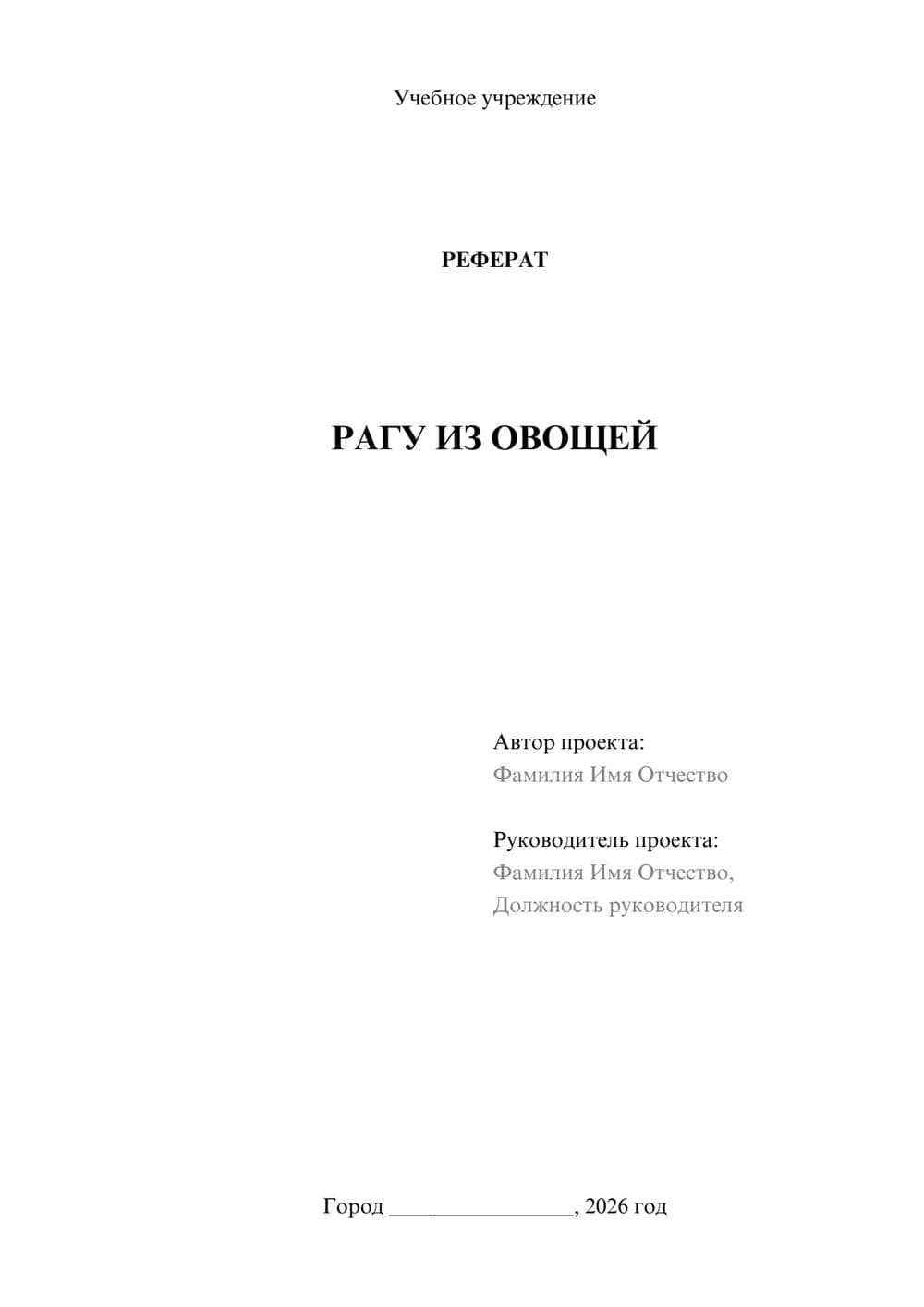 Учебное учреждение

РЕФЕРАТ

РАГУ ИЗ ОВОЩЕЙ

Автор проекта:
Фамилия Имя Отчество

Руководитель проекта:
Фамилия Имя Отчество,
Должность руководителя

Город ________________, 2026 год